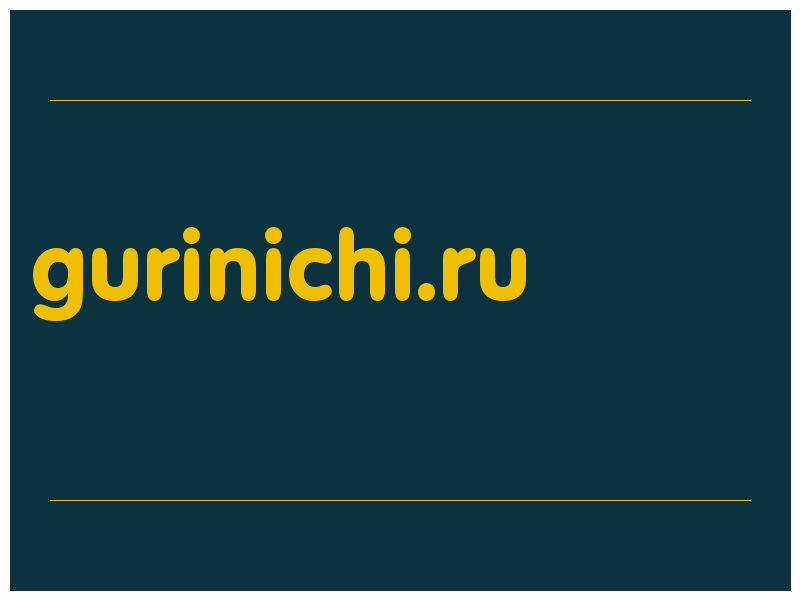 gurinichi.ru